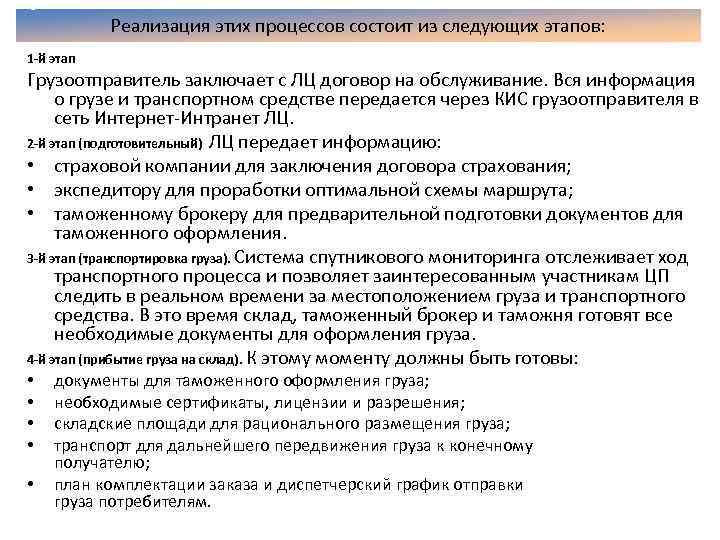 Реализация этих процессов состоит из следующих этапов:

1-й этап

Грузоотправитель заключает с ЛЦ договор на обслуживание. Вся информация о грузе и транспортном средстве передается через КИС грузоотправителя в сеть Интернет-Интранет ЛЦ.

2-й этап (подготовительный) ЛЦ передает информацию:

• страховой компании для заключения договора страхования;
• экспедитору для проработки оптимальной схемы маршрута;
• таможенному брокеру для предварительной подготовки документов для таможенного оформления.

3-й этап (транспортировка груза). Система спутникового мониторинга отслеживает ход транспортного процесса и позволяет заинтересованным участникам ЦП следить в реальном времени за местоположением груза и транспортного средства. В это время склад, таможенный брокер и таможня готовят все необходимые документы для оформления груза.

4-й этап (прибытие груза на склад). К этому моменту должны быть готовы:

• документы для таможенного оформления груза;
• необходимые сертификаты, лицензии и разрешения;
• складские площади для рационального размещения груза;
• транспорт для дальнейшего передвижения груза к конечному получателю;
• план комплектации заказа и диспетчерский график отправки груза потребителям.